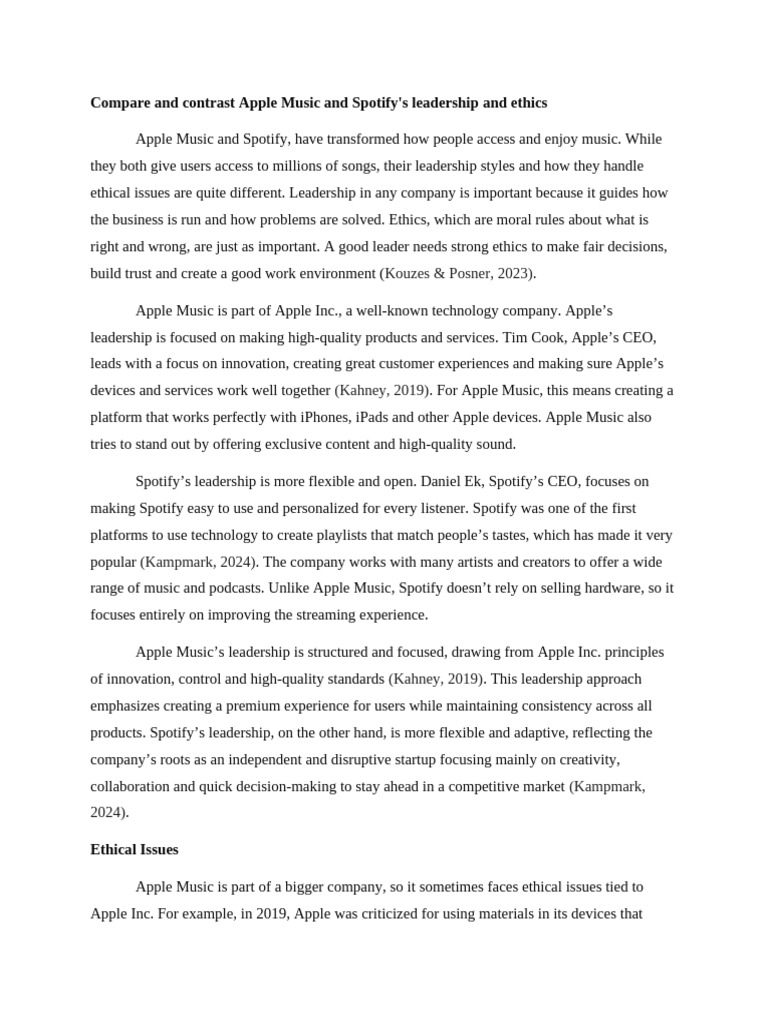 Compare and contrast Apple Music and Spotify's leadership and ethics

Apple Music and Spotify, have transformed how people access and enjoy music. While they both give users access to millions of songs, their leadership styles and how they handle ethical issues are quite different. Leadership in any company is important because it guides how the business is run and how problems are solved. Ethics, which are moral rules about what is right and wrong, are just as important. A good leader needs strong ethics to make fair decisions, build trust and create a good work environment (Kouzes & Posner, 2023).

Apple Music is part of Apple Inc., a well-known technology company. Apple's leadership is focused on making high-quality products and services. Tim Cook, Apple's CEO, leads with a focus on innovation, creating great customer experiences and making sure Apple's devices and services work well together (Kahney, 2019). For Apple Music, this means creating a platform that works perfectly with iPhones, iPads and other Apple devices. Apple Music also tries to stand out by offering exclusive content and high-quality sound.

Spotify's leadership is more flexible and open. Daniel Ek, Spotify's CEO, focuses on making Spotify easy to use and personalized for every listener. Spotify was one of the first platforms to use technology to create playlists that match people's tastes, which has made it very popular (Kampmark, 2024). The company works with many artists and creators to offer a wide range of music and podcasts. Unlike Apple Music, Spotify doesn't rely on selling hardware, so it focuses entirely on improving the streaming experience.

Apple Music's leadership is structured and focused, drawing from Apple Inc. principles of innovation, control and high-quality standards (Kahney, 2019). This leadership approach emphasizes creating a premium experience for users while maintaining consistency across all products. Spotify's leadership, on the other hand, is more flexible and adaptive, reflecting the company's roots as an independent and disruptive startup focusing mainly on creativity, collaboration and quick decision-making to stay ahead in a competitive market (Kampmark, 2024).

Ethical Issues

Apple Music is part of a bigger company, so it sometimes faces ethical issues tied to Apple Inc. For example, in 2019, Apple was criticized for using materials in its devices that